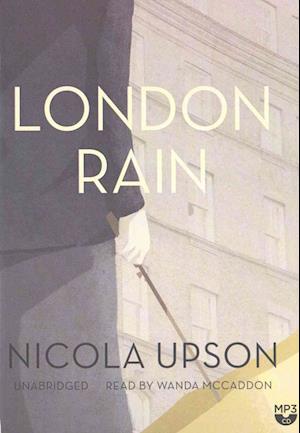 LONDON RAIN

NICOLA UPSON

UNABRIDGED READ BY WANDA MCCADDON

MP3 CD